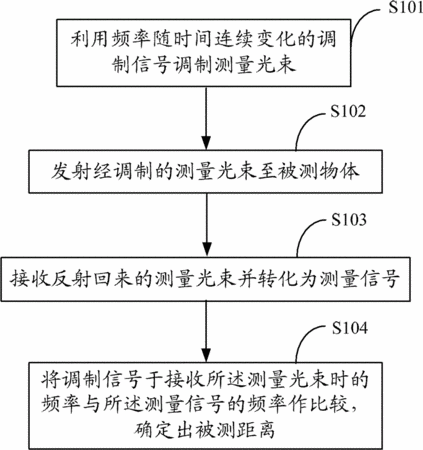 S101

利用频率随时间连续变化的调制信号调制测量光束

S102

发射经调制的测量光束至被测物体

S103

接收反射回来的测量光束并转化为测量信号

S104

将调制信号于接收所述测量光束时的频率与所述测量信号的频率作比较，确定出被测距离